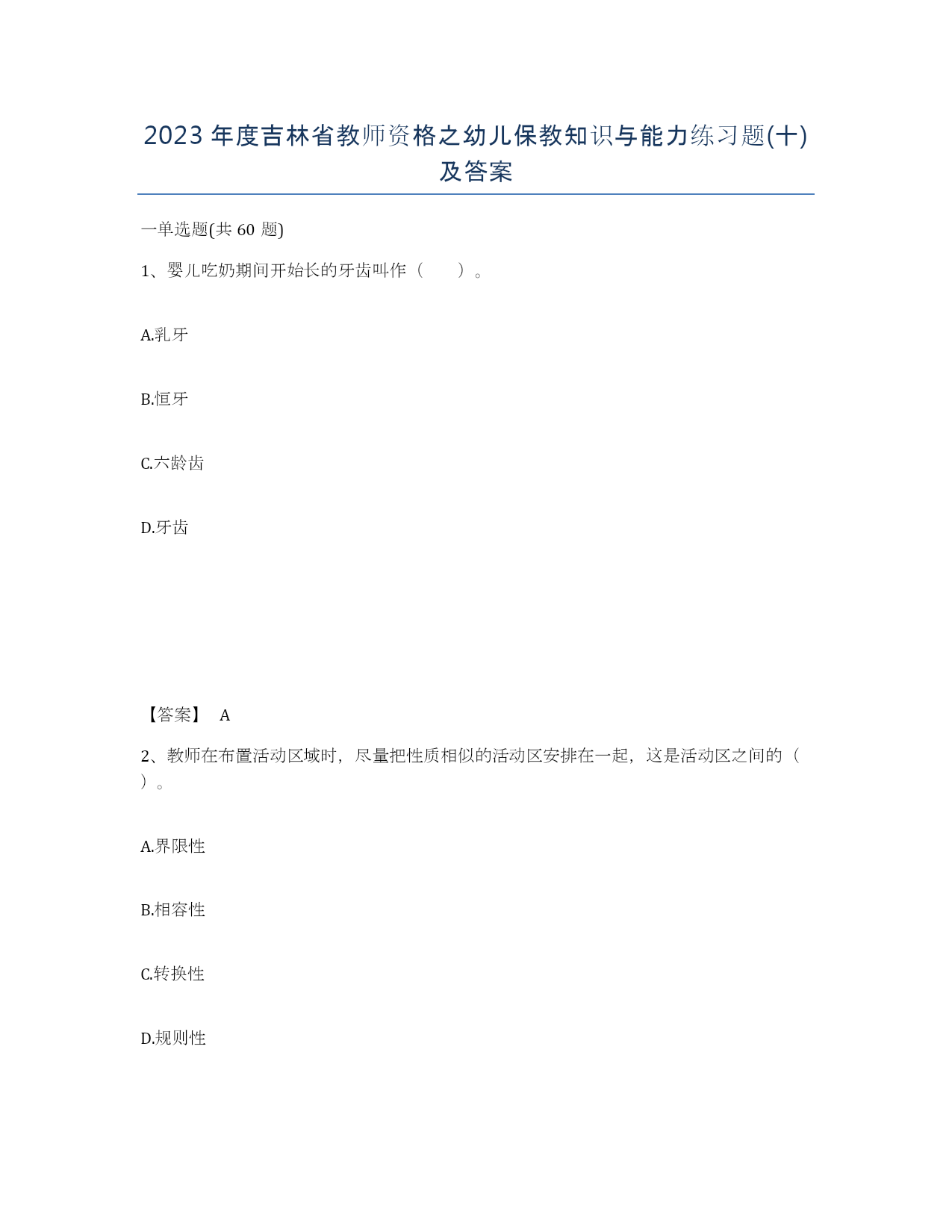 2023 年度吉林省教师资格之幼儿保教知识与能力练习题(十)及答案

一单选题(共 60 题)

1、婴儿吃奶期间开始长的牙齿叫作（　　）。

A.乳牙

B.恒牙

C.六龄齿

D.牙齿

【答案】 A

2、教师在布置活动区域时，尽量把性质相似的活动区安排在一起，这是活动区之间的（　　）。

A.界限性

B.相容性

C.转换性

D.规则性